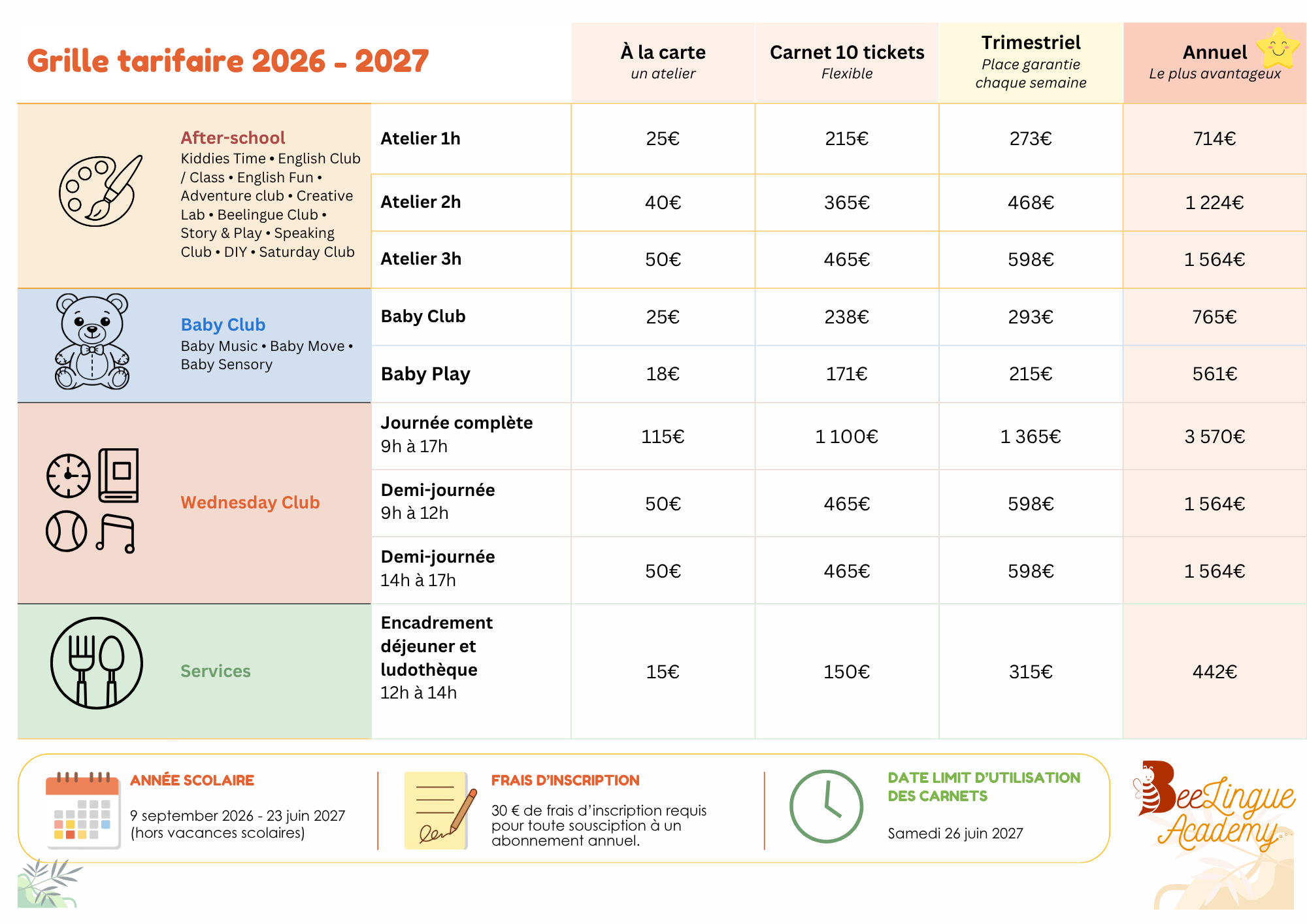 Grille tarifaire 2026 - 2027

| | | À la carte un atelier | Carnet 10 tickets Flexible | Trimestriel Place garantie chaque semaine | Annuel Le plus avantageux |
|---|---|---|---|---|---|
| After-school Kiddies Time • English Club / Class • English Fun • Adventure club • Creative Lab • Beelingue Club • Story & Play • Speaking Club • DIY • Saturday Club | Atelier 1h | 25€ | 215€ | 273€ | 714€ |
| | Atelier 2h | 40€ | 365€ | 468€ | 1 224€ |
| | Atelier 3h | 50€ | 465€ | 598€ | 1 564€ |
| Baby Club Baby Music • Baby Move • Baby Sensory | Baby Club | 25€ | 238€ | 293€ | 765€ |
| | Baby Play | 18€ | 171€ | 215€ | 561€ |
| Wednesday Club | Journée complète 9h à 17h | 115€ | 1 100€ | 1 365€ | 3 570€ |
| | Demi-journée 9h à 12h | 50€ | 465€ | 598€ | 1 564€ |
| | Demi-journée 14h à 17h | 50€ | 465€ | 598€ | 1 564€ |
| Services | Encadrement déjeuner et ludothèque 12h à 14h | 15€ | 150€ | 315€ | 442€ |

ANNÉE SCOLAIRE

9 september 2026 - 23 juin 2027 (hors vacances scolaires)

FRAIS D'INSCRIPTION

30 € de frais d'inscription requis pour toute souscription à un abonnement annuel.

DATE LIMIT D'UTILISATION DES CARNETS

Samedi 26 juin 2027

BeeLingue Academy